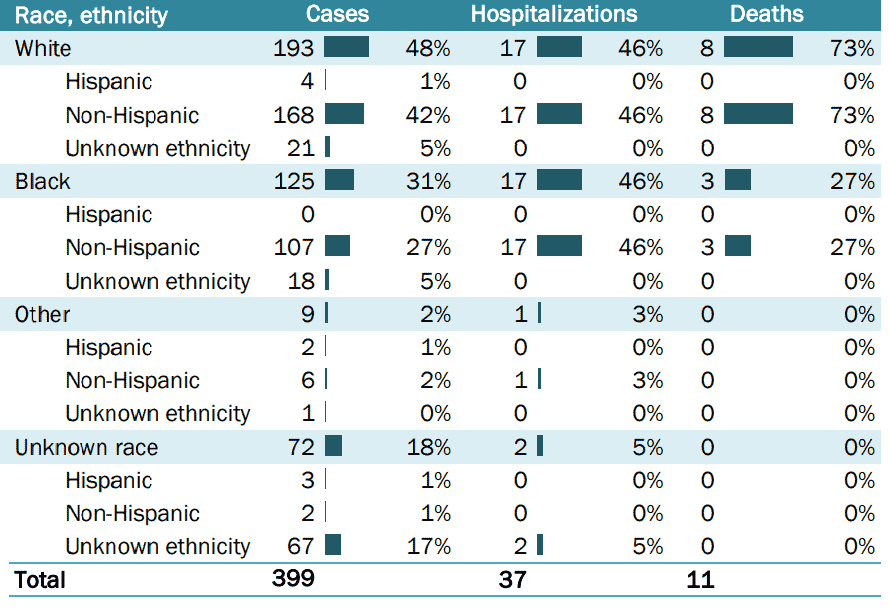 | Race, ethnicity | Cases | | Hospitalizations | | Deaths | |
|---|---|---|---|---|---|---|
| White | 193 | 48% | 17 | 46% | 8 | 73% |
| Hispanic | 4 | 1% | 0 | 0% | 0 | 0% |
| Non-Hispanic | 168 | 42% | 17 | 46% | 8 | 73% |
| Unknown ethnicity | 21 | 5% | 0 | 0% | 0 | 0% |
| Black | 125 | 31% | 17 | 46% | 3 | 27% |
| Hispanic | 0 | 0% | 0 | 0% | 0 | 0% |
| Non-Hispanic | 107 | 27% | 17 | 46% | 3 | 27% |
| Unknown ethnicity | 18 | 5% | 0 | 0% | 0 | 0% |
| Other | 9 | 2% | 1 | 3% | 0 | 0% |
| Hispanic | 2 | 1% | 0 | 0% | 0 | 0% |
| Non-Hispanic | 6 | 2% | 1 | 3% | 0 | 0% |
| Unknown ethnicity | 1 | 0% | 0 | 0% | 0 | 0% |
| Unknown race | 72 | 18% | 2 | 5% | 0 | 0% |
| Hispanic | 3 | 1% | 0 | 0% | 0 | 0% |
| Non-Hispanic | 2 | 1% | 0 | 0% | 0 | 0% |
| Unknown ethnicity | 67 | 17% | 2 | 5% | 0 | 0% |
| Total | 399 | | 37 | | 11 | |